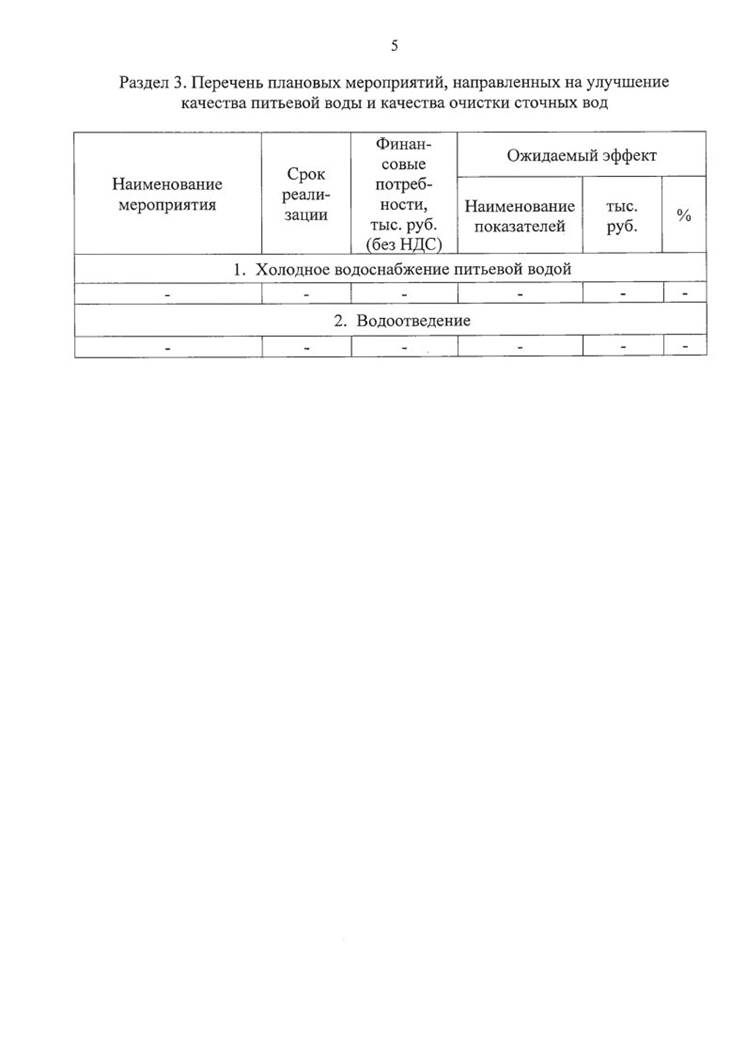 5

Раздел 3. Перечень плановых мероприятий, направленных на улучшение качества питьевой воды и качества очистки сточных вод

| Наименование мероприятия | Срок реализации | Финансовые потребности, тыс. руб. (без НДС) | Ожидаемый эффект | | |
|---|---|---|---|---|---|
| | | | Наименование показателей | тыс. руб. | % |
| 1. Холодное водоснабжение питьевой водой | | | | | |
| - | - | - | - | - | - |
| 2. Водоотведение | | | | | |
| - | - | - | - | - | - |